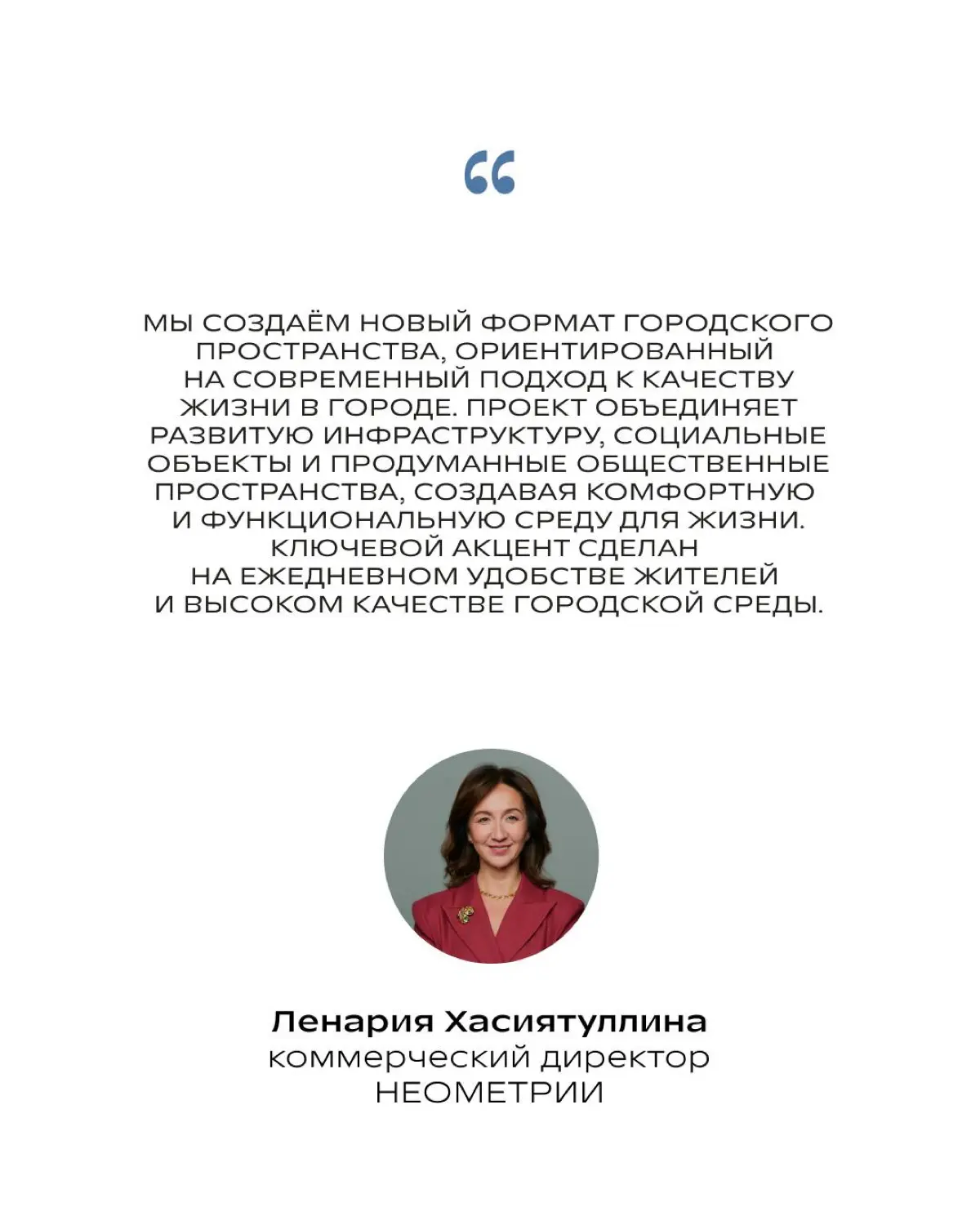 “

МЫ СОЗДАЁМ НОВЫЙ ФОРМАТ ГОРОДСКОГО ПРОСТРАНСТВА, ОРИЕНТИРОВАННЫЙ НА СОВРЕМЕННЫЙ ПОДХОД К КАЧЕСТВУ ЖИЗНИ В ГОРОДЕ. ПРОЕКТ ОБЪЕДИНЯЕТ РАЗВИТУЮ ИНФРАСТРУКТУРУ, СОЦИАЛЬНЫЕ ОБЪЕКТЫ И ПРОДУМАННЫЕ ОБЩЕСТВЕННЫЕ ПРОСТРАНСТВА, СОЗДАВАЯ КОМФОРТНУЮ И ФУНКЦИОНАЛЬНУЮ СРЕДУ ДЛЯ ЖИЗНИ. КЛЮЧЕВОЙ АКЦЕНТ СДЕЛАН НА ЕЖЕДНЕВНОМ УДОБСТВЕ ЖИТЕЛЕЙ И ВЫСОКОМ КАЧЕСТВЕ ГОРОДСКОЙ СРЕДЫ.

Ленария Хасиятуллина
коммерческий директор
НЕОМЕТРИИ